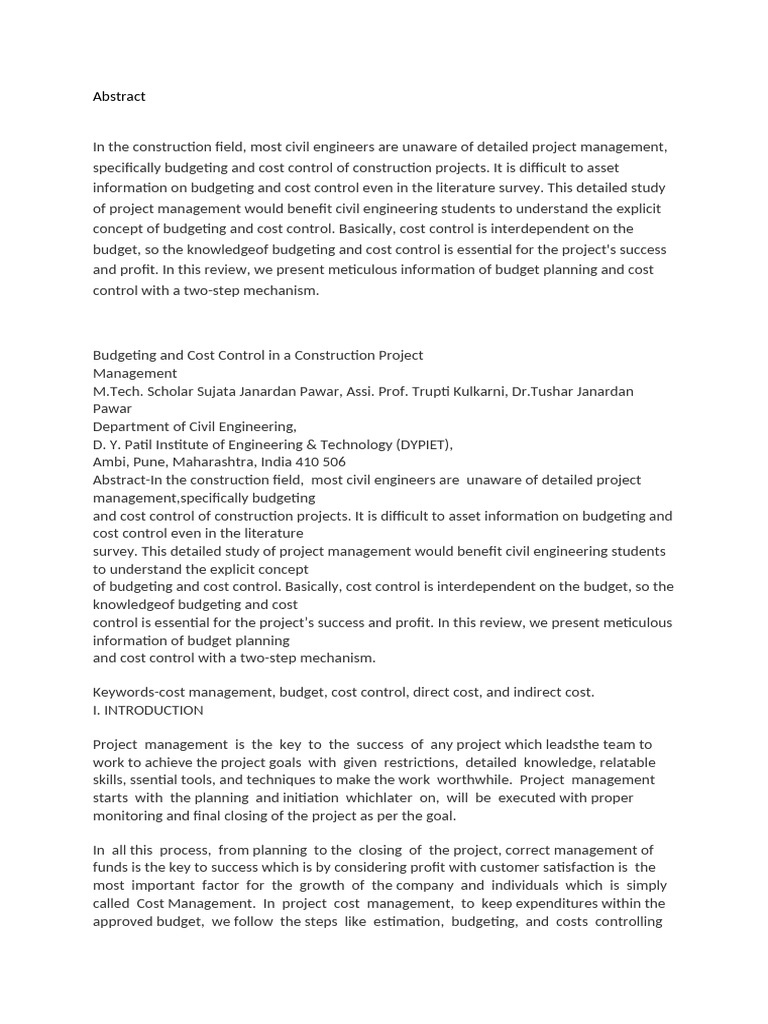 Abstract

In the construction field, most civil engineers are unaware of detailed project management, specifically budgeting and cost control of construction projects. It is difficult to asset information on budgeting and cost control even in the literature survey. This detailed study of project management would benefit civil engineering students to understand the explicit concept of budgeting and cost control. Basically, cost control is interdependent on the budget, so the knowledgeof budgeting and cost control is essential for the project's success and profit. In this review, we present meticulous information of budget planning and cost control with a two-step mechanism.

Budgeting and Cost Control in a Construction Project Management
M.Tech. Scholar Sujata Janardan Pawar, Assi. Prof. Trupti Kulkarni, Dr.Tushar Janardan Pawar
Department of Civil Engineering,
D. Y. Patil Institute of Engineering & Technology (DYPIET),
Ambi, Pune, Maharashtra, India 410 506
Abstract-In the construction field, most civil engineers are unaware of detailed project management,specifically budgeting
and cost control of construction projects. It is difficult to asset information on budgeting and cost control even in the literature
survey. This detailed study of project management would benefit civil engineering students to understand the explicit concept
of budgeting and cost control. Basically, cost control is interdependent on the budget, so the knowledgeof budgeting and cost
control is essential for the project's success and profit. In this review, we present meticulous information of budget planning
and cost control with a two-step mechanism.

Keywords-cost management, budget, cost control, direct cost, and indirect cost.
I. INTRODUCTION

Project management is the key to the success of any project which leadsthe team to work to achieve the project goals with given restrictions, detailed knowledge, relatable skills, ssential tools, and techniques to make the work worthwhile. Project management starts with the planning and initiation whichlater on, will be executed with proper monitoring and final closing of the project as per the goal.

In all this process, from planning to the closing of the project, correct management of funds is the key to success which is by considering profit with customer satisfaction is the most important factor for the growth of the company and individuals which is simply called Cost Management. In project cost management, to keep expenditures within the approved budget, we follow the steps like estimation, budgeting, and costs controlling